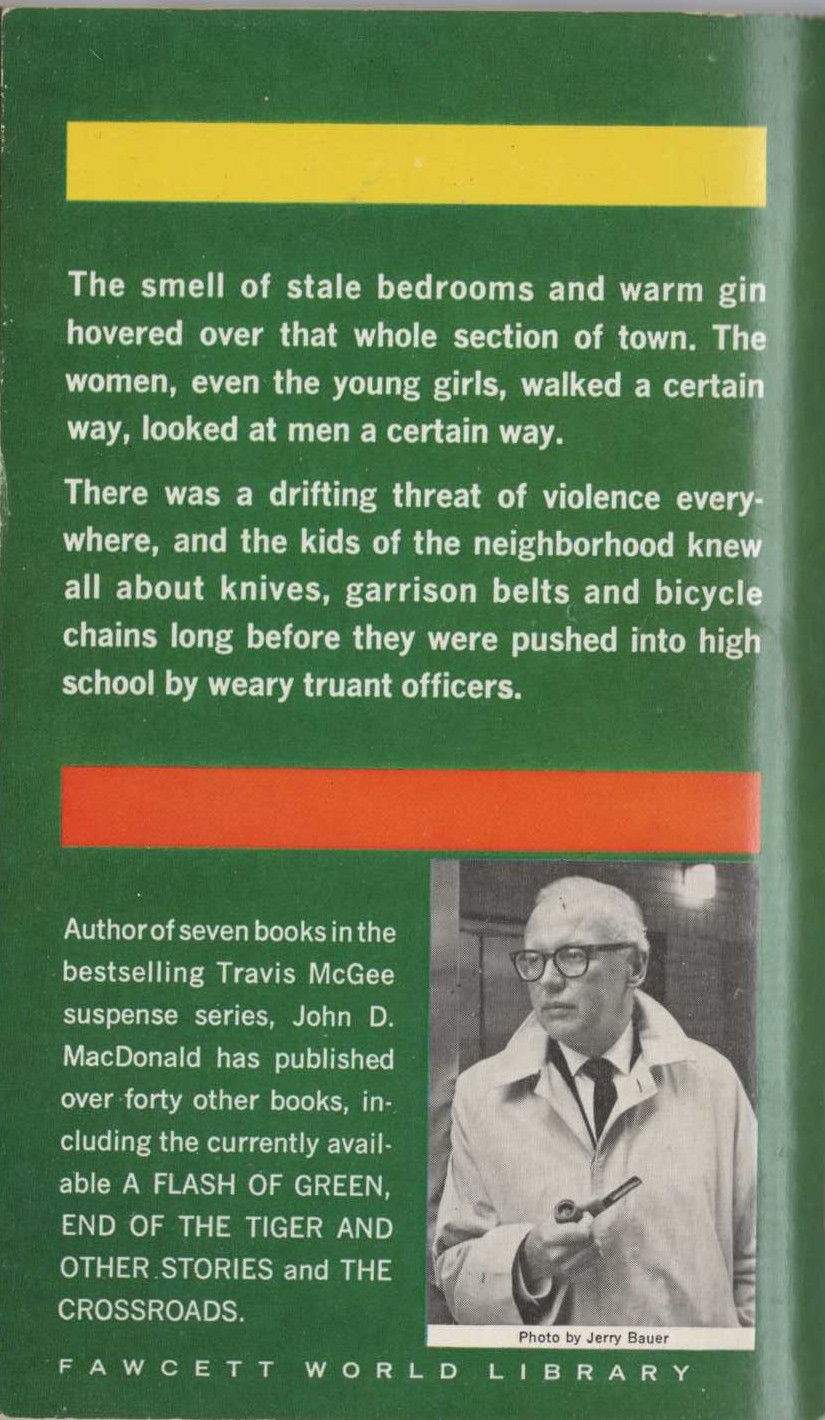 The smell of stale bedrooms and warm gin hovered over that whole section of town. The women, even the young girls, walked a certain way, looked at men a certain way.

There was a drifting threat of violence everywhere, and the kids of the neighborhood knew all about knives, garrison belts and bicycle chains long before they were pushed into high school by weary truant officers.

Author of seven books in the bestselling Travis McGee suspense series, John D. MacDonald has published over forty other books, including the currently available A FLASH OF GREEN, END OF THE TIGER AND OTHER STORIES and THE CROSSROADS.

Photo by Jerry Bauer

FAWCETT WORLD LIBRARY